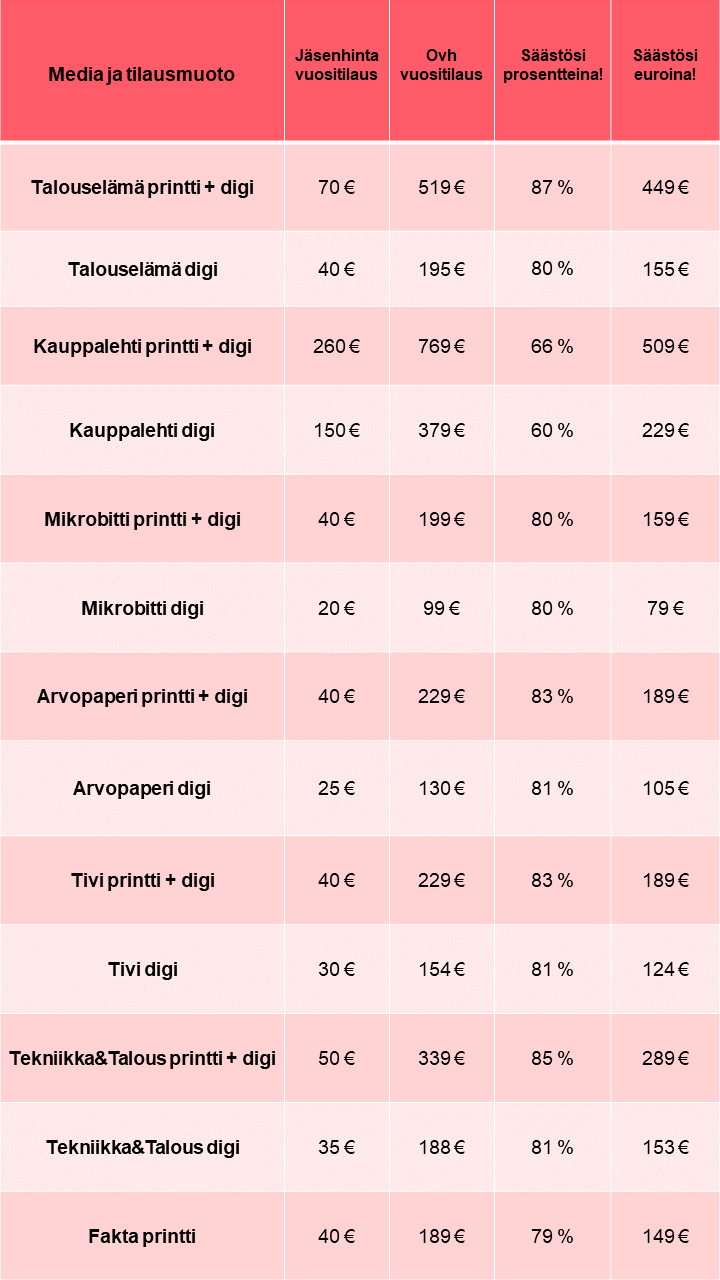 | Media ja tilausmuoto | Jäsenhinta vuositilaus | Ovh vuositilaus | Säästösi prosentteina! | Säästösi euroina! |
|---|---|---|---|---|
| Talouselämä printti + digi | 70 € | 519 € | 87 % | 449 € |
| Talouselämä digi | 40 € | 195 € | 80 % | 155 € |
| Kauppalehti printti + digi | 260 € | 769 € | 66 % | 509 € |
| Kauppalehti digi | 150 € | 379 € | 60 % | 229 € |
| Mikrobitti printti + digi | 40 € | 199 € | 80 % | 159 € |
| Mikrobitti digi | 20 € | 99 € | 80 % | 79 € |
| Arvopaperi printti + digi | 40 € | 229 € | 83 % | 189 € |
| Arvopaperi digi | 25 € | 130 € | 81 % | 105 € |
| Tivi printti + digi | 40 € | 229 € | 83 % | 189 € |
| Tivi digi | 30 € | 154 € | 81 % | 124 € |
| Tekniikka&Talous printti + digi | 50 € | 339 € | 85 % | 289 € |
| Tekniikka&Talous digi | 35 € | 188 € | 81 % | 153 € |
| Fakta printti | 40 € | 189 € | 79 % | 149 € |